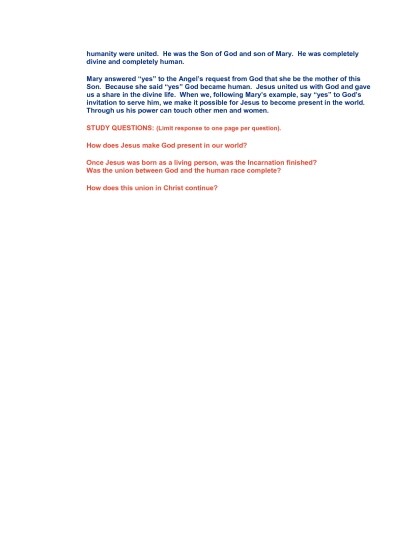 humanity were united. He was the Son of God and son of Mary. He was completely divine and completely human.

Mary answered "yes" to the Angel's request from God that she be the mother of this Son. Because she said "yes" God became human. Jesus united us with God and gave us a share in the divine life. When we, following Mary's example, say "yes" to God's invitation to serve him, we make it possible for Jesus to become present in the world. Through us his power can touch other men and women.

STUDY QUESTIONS: (Limit response to one page per question).

How does Jesus make God present in our world?

Once Jesus was born as a living person, was the Incarnation finished?
Was the union between God and the human race complete?

How does this union in Christ continue?